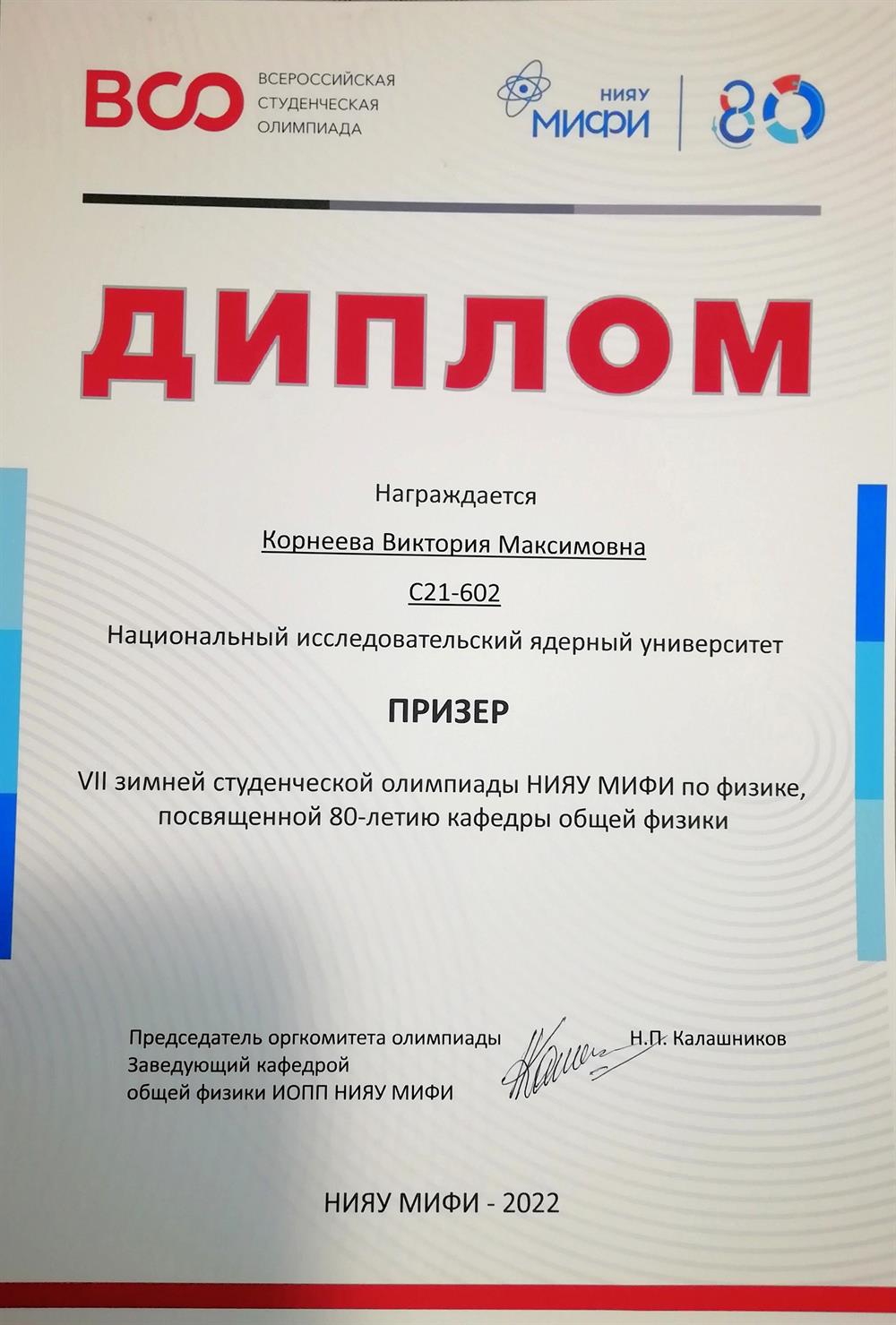 ВСО ВСЕРОССИЙСКАЯ СТУДЕНЧЕСКАЯ ОЛИМПИАДА

НИЯУ МИФИ

80

ДИПЛОМ

Награждается

Корнеева Виктория Максимовна

С21-602

Национальный исследовательский ядерный университет

ПРИЗЕР

VII зимней студенческой олимпиады НИЯУ МИФИ по физике, посвященной 80-летию кафедры общей физики

Председатель оргкомитета олимпиады
Заведующий кафедрой
общей физики ИОПП НИЯУ МИФИ

Н.П. Калашников

НИЯУ МИФИ - 2022